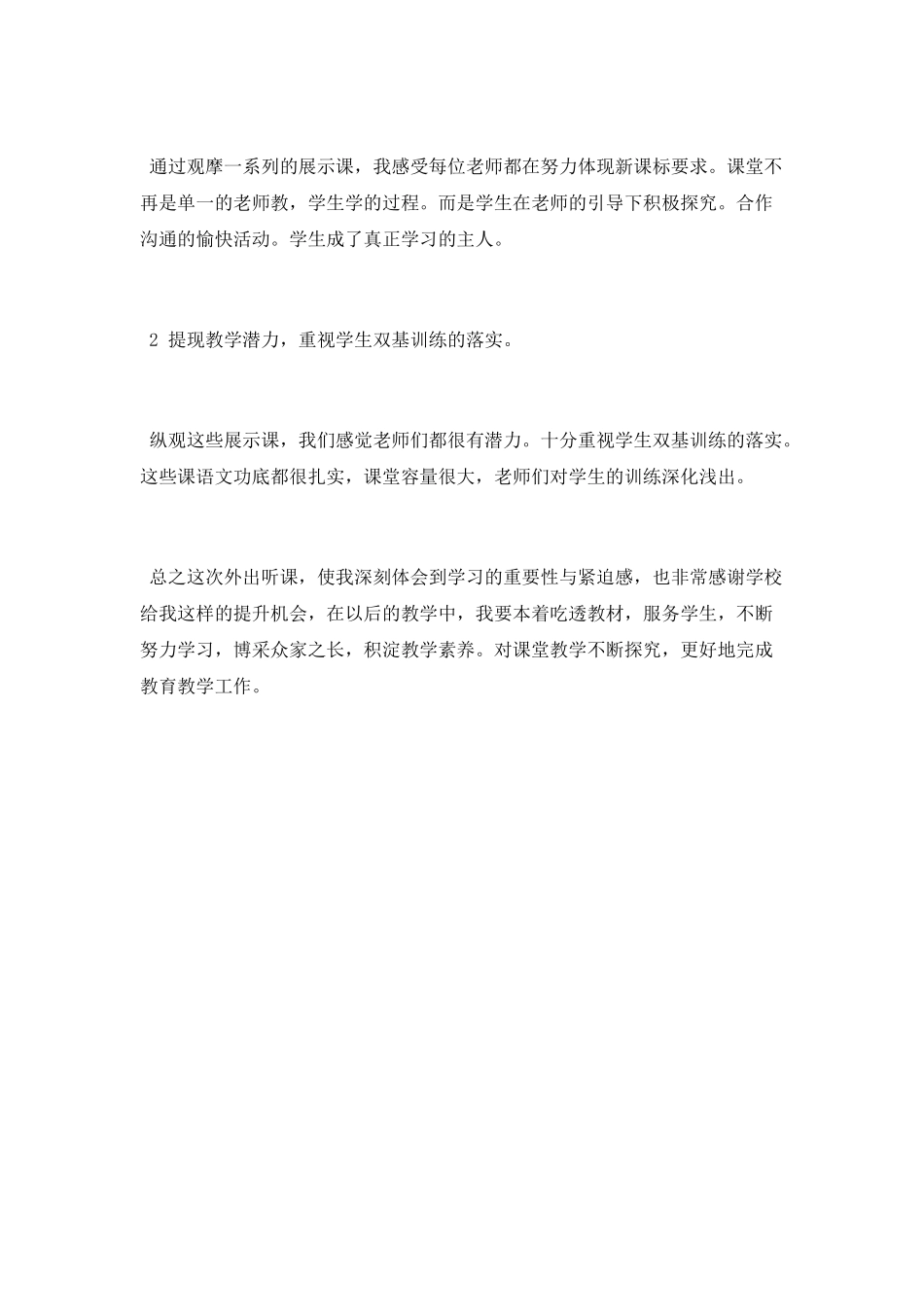 通过观摩一系列的展示课，我感受每位老师都在努力体现新课标要求。课堂不再是单一的老师教，学生学的过程。而是学生在老师的引导下积极探究。合作沟通的愉快活动。学生成了真正学习的主人。

2 提现教学潜力，重视学生双基训练的落实。

纵观这些展示课，我们感觉老师们都很有潜力。十分重视学生双基训练的落实。这些课语文功底都很扎实，课堂容量很大，老师们对学生的训练深化浅出。

总之这次外出听课，使我深刻体会到学习的重要性与紧迫感，也非常感谢学校给我这样的提升机会，在以后的教学中，我要本着吃透教材，服务学生，不断努力学习，博采众家之长，积淀教学素养。对课堂教学不断探究，更好地完成教育教学工作。